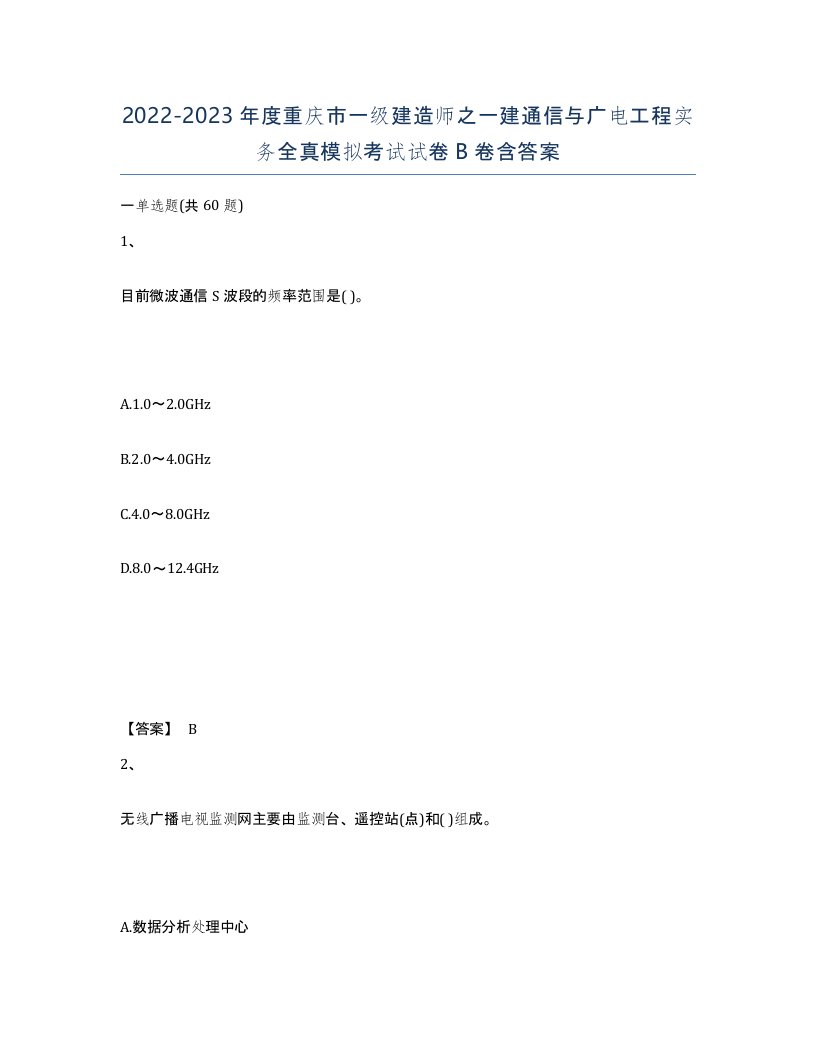 2022-2023年度重庆市一级建造师之一建通信与广电工程实务全真模拟考试试卷B卷含答案

一单选题(共60题)

1、

目前微波通信S波段的频率范围是( )。

A.1.0～2.0GHz

B.2.0～4.0GHz

C.4.0～8.0GHz

D.8.0～12.4GHz

【答案】 B

2、

无线广播电视监测网主要由监测台、遥控站(点)和( )组成。

A.数据分析处理中心